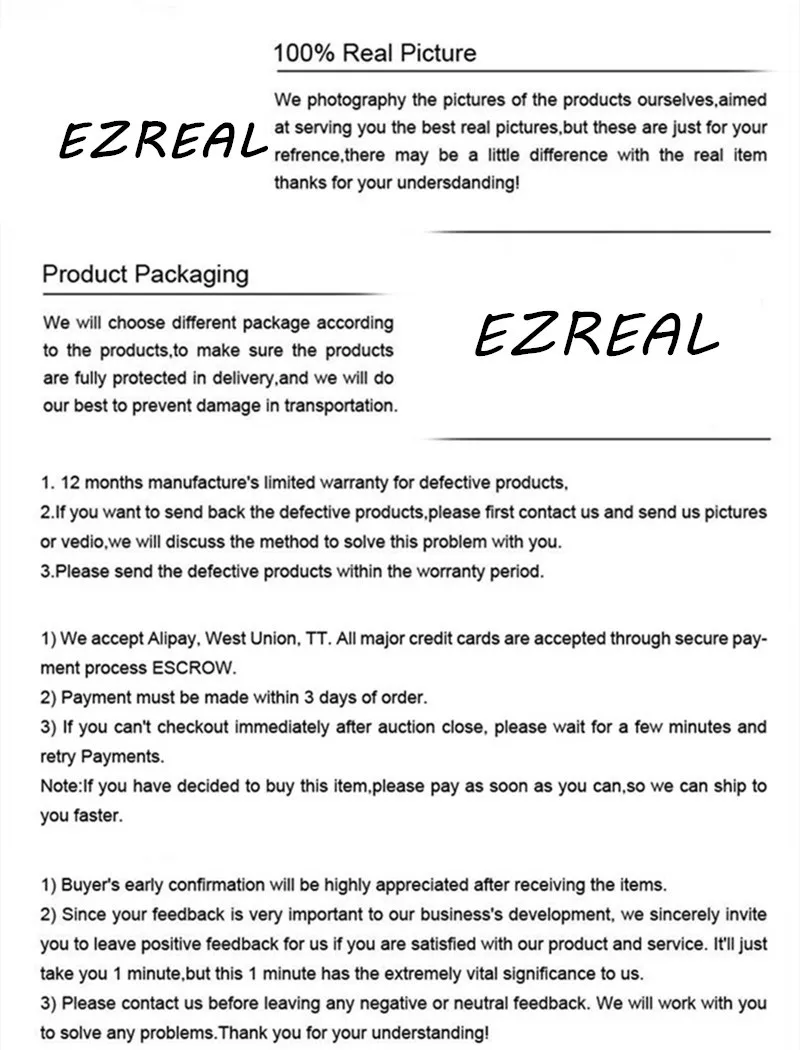 100% Real Picture

EZREAL

We photography the pictures of the products ourselves,aimed at serving you the best real pictures,but these are just for your refrence,there may be a little difference with the real item thanks for your undersdanding!

Product Packaging

We will choose different package according to the products,to make sure the products are fully protected in delivery,and we will do our best to prevent damage in transportation.

EZREAL

1. 12 months manufacture's limited warranty for defective products,
2.If you want to send back the defective products,please first contact us and send us pictures or vedio,we will discuss the method to solve this problem with you.
3.Please send the defective products within the worranty period.

1) We accept Alipay, West Union, TT. All major credit cards are accepted through secure payment process ESCROW.
2) Payment must be made within 3 days of order.
3) If you can't checkout immediately after auction close, please wait for a few minutes and retry Payments.
Note:If you have decided to buy this item,please pay as soon as you can,so we can ship to you faster.

1) Buyer's early confirmation will be highly appreciated after receiving the items.
2) Since your feedback is very important to our business's development, we sincerely invite you to leave positive feedback for us if you are satisfied with our product and service. It'll just take you 1 minute,but this 1 minute has the extremely vital significance to us.
3) Please contact us before leaving any negative or neutral feedback. We will work with you to solve any problems.Thank you for your understanding!